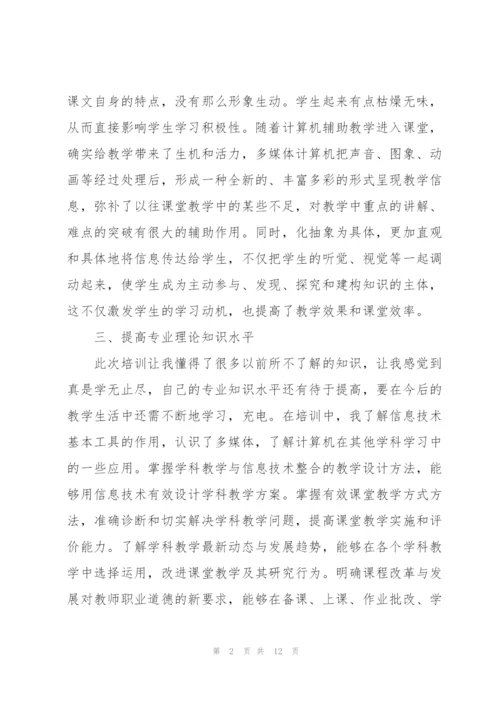 课文自身的特点，没有那么形象生动。学生起来有点枯燥无味，从而直接影响学生学习积极性。随着计算机辅助教学进入课堂，确实给教学带来了生机和活力，多媒体计算机把声音、图象、动画等经过处理后，形成一种全新的、丰富多彩的形式呈现教学信息，弥补了以往课堂教学中的某些不足，对教学中重点的讲解、难点的突破有很大的辅助作用。同时，化抽象为具体，更加直观和具体地将信息传达给学生，不仅把学生的听觉、视觉等一起调动起来，使学生成为主动参与、发现、探究和建构知识的主体，这不仅激发学生的学习动机，也提高了教学效果和课堂效率。

三、提高专业理论知识水平

此次培训让我懂得了很多以前所不了解的知识，让我感觉到真是学无止尽，自己的专业知识水平还有待于提高，要在今后的教学生活中还需不断地学习，充电。在培训中，我了解信息技术基本工具的作用，认识了多媒体，了解计算机在其他学科学习中的一些应用。掌握学科教学与信息技术整合的教学设计方法，能够用信息技术有效设计学科教学方案。掌握有效课堂教学方式方法，准确诊断和切实解决学科教学问题，提高课堂教学实施和评价能力。了解学科教学最新动态与发展趋势，能够在各个学科教学中选择运用，改进课堂教学及其研究行为。明确课程改革与发展对教师职业道德的新要求，能够在备课、上课、作业批改、学

第 2 页 共 12 页